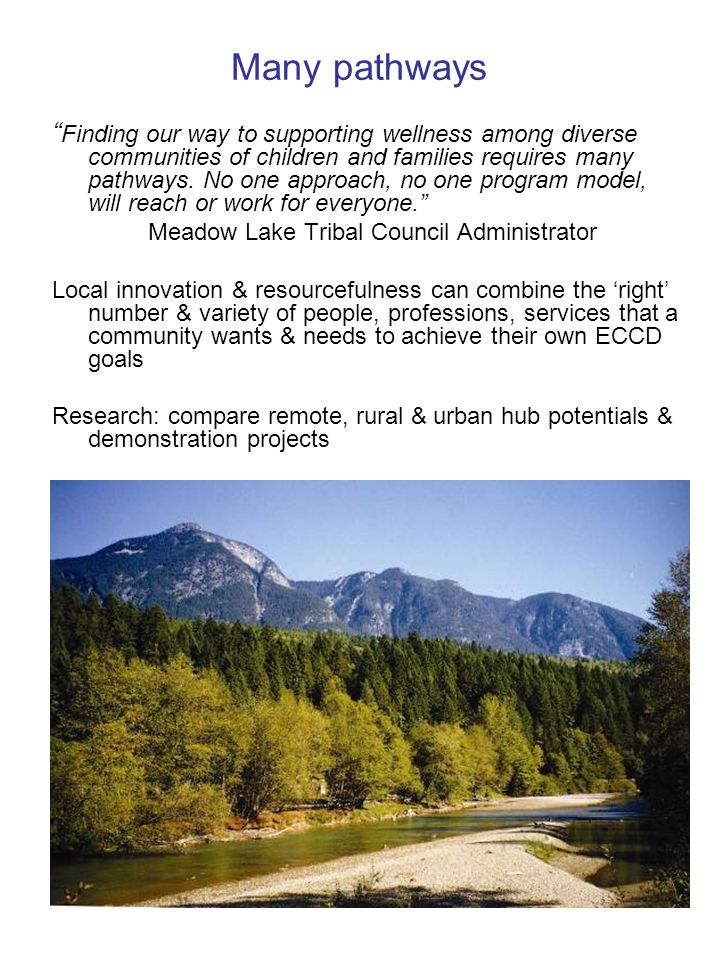 Many pathways

“Finding our way to supporting wellness among diverse communities of children and families requires many pathways. No one approach, no one program model, will reach or work for everyone.”

Meadow Lake Tribal Council Administrator

Local innovation & resourcefulness can combine the ‘right’ number & variety of people, professions, services that a community wants & needs to achieve their own ECCD goals

Research: compare remote, rural & urban hub potentials & demonstration projects